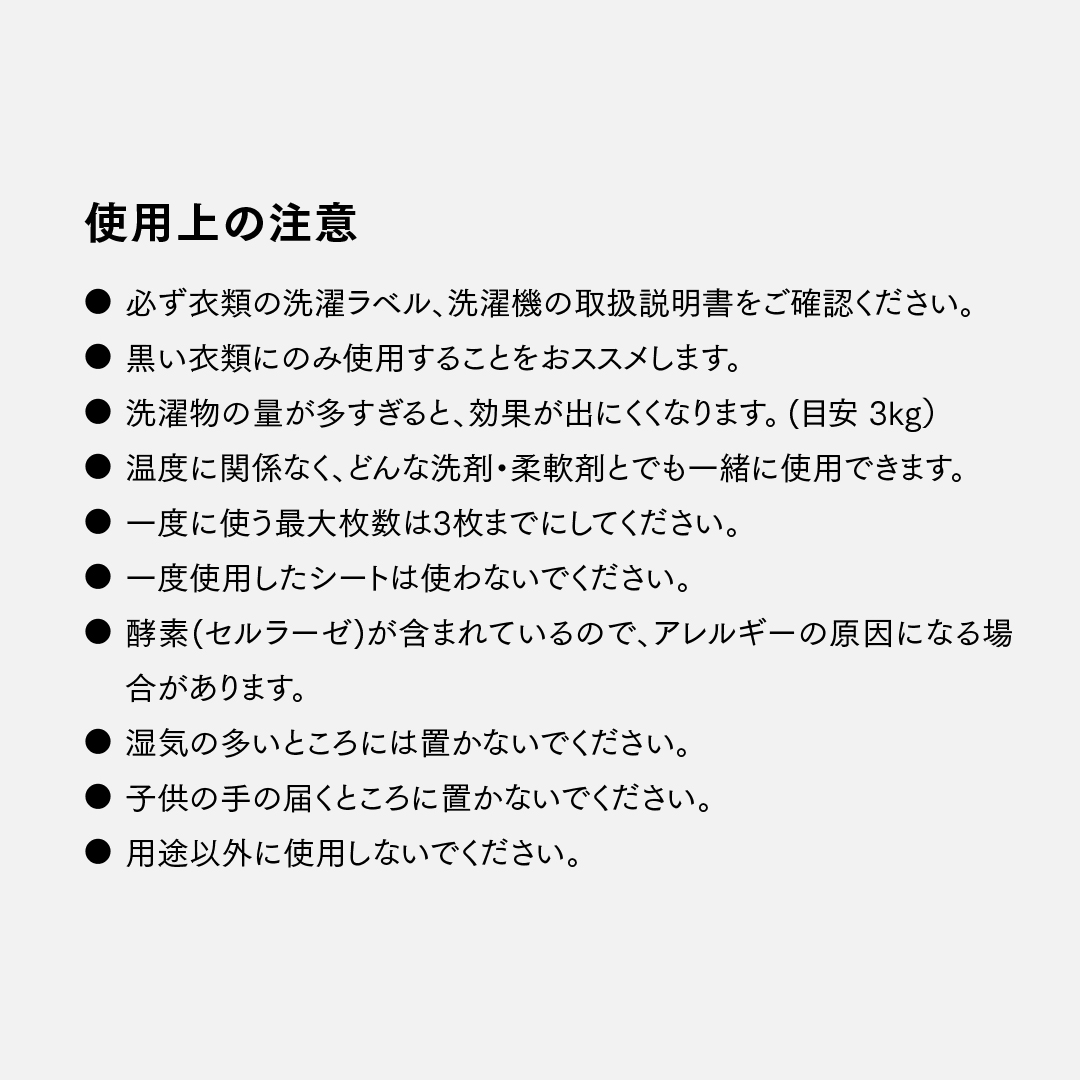 使用上の注意

● 必ず衣類の洗濯ラベル、洗濯機の取扱説明書をご確認ください。

● 黒い衣類にのみ使用することをおススメします。

● 洗濯物の量が多すぎると、効果が出にくくなります。(目安 3kg)

● 温度に関係なく、どんな洗剤・柔軟剤とでも一緒に使用できます。

● 一度に使う最大枚数は3枚までにしてください。

● 一度使用したシートは使わないでください。

● 酵素(セルラーゼ)が含まれているので、アレルギーの原因になる場合があります。

● 湿気の多いところには置かないでください。

● 子供の手の届くところに置かないでください。

● 用途以外に使用しないでください。